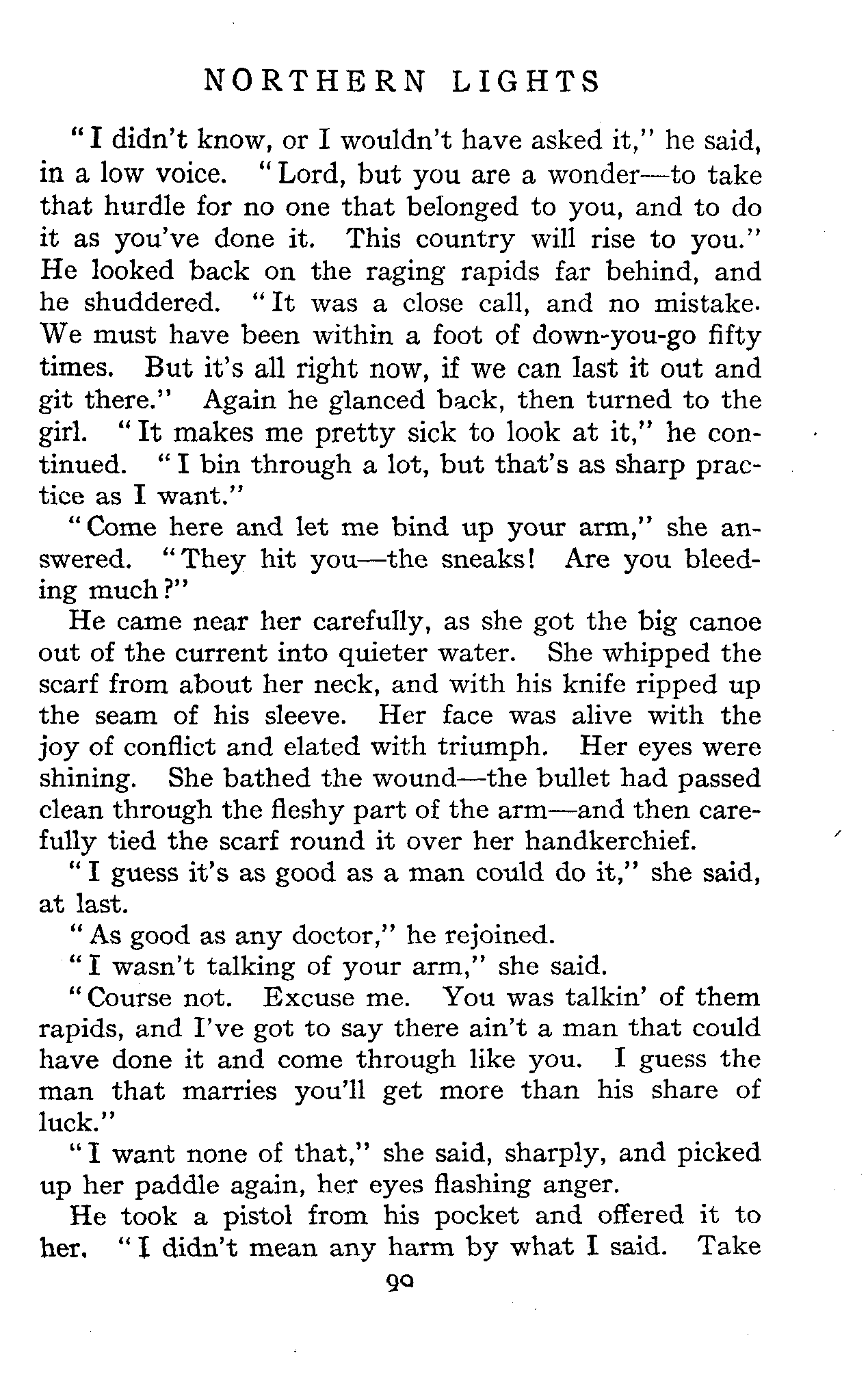 NORTHERN LIGHTS

"I didn't know, or I wouldn't have asked it," he said, in a low voice. "Lord, but you are a wonder—to take that hurdle for no one that belonged to you, and to do it as you've done it. This country will rise to you." He looked back on the raging rapids far behind, and he shuddered. "It was a close call, and no mistake. We must have been within a foot of down-you-go fifty times. But it's all right now, if we can last it out and git there." Again he glanced back, then turned to the girl. "It makes me pretty sick to look at it," he continued. "I bin through a lot, but that's as sharp practice as I want."

"Come here and let me bind up your arm," she answered. "They hit you—the sneaks! Are you bleeding much?"

He came near her carefully, as she got the big canoe out of the current into quieter water. She whipped the scarf from about her neck, and with his knife ripped up the seam of his sleeve. Her face was alive with the joy of conflict and elated with triumph. Her eyes were shining. She bathed the wound—the bullet had passed clean through the fleshy part of the arm—and then carefully tied the scarf round it over her handkerchief.

"I guess it's as good as a man could do it," she said, at last.

"As good as any doctor," he rejoined.

"I wasn't talking of your arm," she said.

"Course not. Excuse me. You was talkin' of them rapids, and I've got to say there ain't a man that could have done it and come through like you. I guess the man that marries you'll get more than his share of luck."

"I want none of that," she said, sharply, and picked up her paddle again, her eyes flashing anger.

He took a pistol from his pocket and offered it to her. "I didn't mean any harm by what I said. Take

90